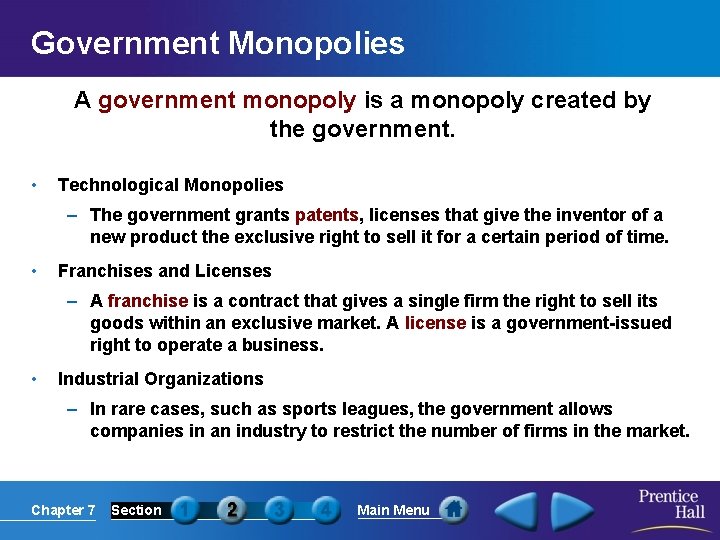 Government Monopolies

A government monopoly is a monopoly created by the government.

• Technological Monopolies
– The government grants patents, licenses that give the inventor of a new product the exclusive right to sell it for a certain period of time.

• Franchises and Licenses
– A franchise is a contract that gives a single firm the right to sell its goods within an exclusive market. A license is a government-issued right to operate a business.

• Industrial Organizations
– In rare cases, such as sports leagues, the government allows companies in an industry to restrict the number of firms in the market.

Chapter 7 Section 1 2 3 4 Main Menu

Prentice Hall